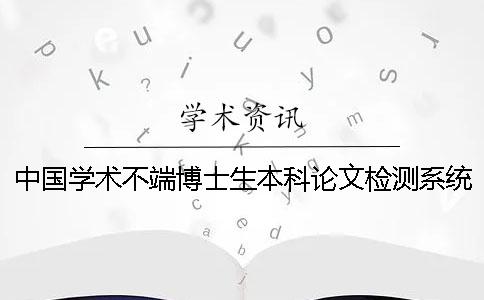 学术资讯

中国学术不端博士生本科论文检测系统